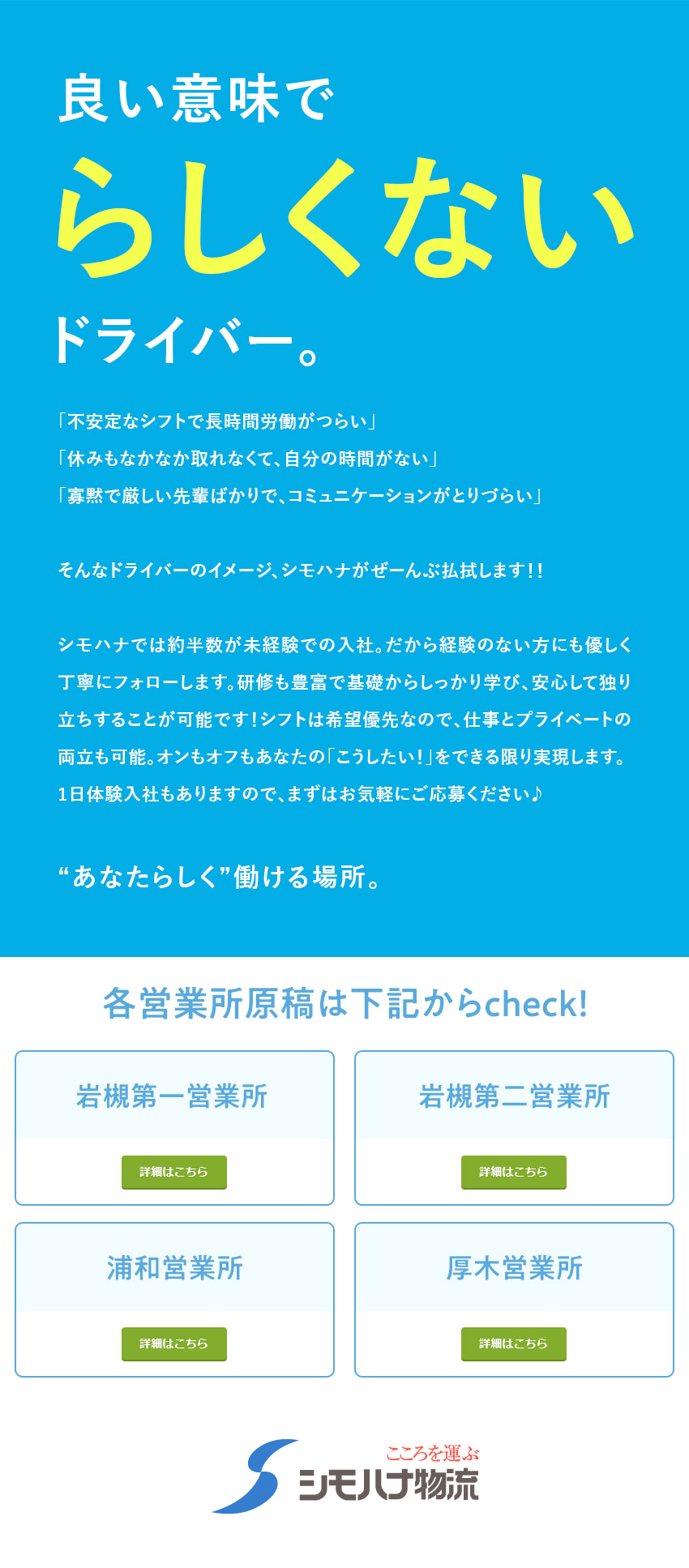 良い意味で

らしくない

ドライバー。

「不安定なシフトで長時間労働がつらい」
「休みもなかなか取れなくて、自分の時間がない」
「寡黙で厳しい先輩ばかりで、コミュニケーションがとりづらい」

そんなドライバーのイメージ、シモハナがぜーんぶ払拭します!!

シモハナでは約半数が未経験での入社。だから経験のない方にも優しく丁寧にフォローします。研修も豊富で基礎からしっかり学び、安心して独り立ちすることが可能です!シフトは希望優先なので、仕事とプライベートの両立も可能。オンもオフもあなたの「こうしたい!」をできる限り実現します。1日体験入社もありますので、まずはお気軽にご応募ください♪

“あなたらしく”働ける場所。

各営業所原稿は下記からcheck!

岩槻第一営業所
詳細はこちら

岩槻第二営業所
詳細はこちら

浦和営業所
詳細はこちら

厚木営業所
詳細はこちら

こころを運ぶ
シモハナ物流